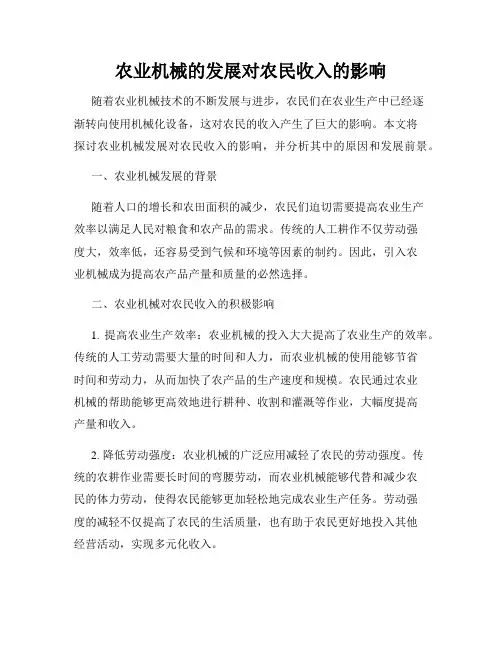 农业机械的发展对农民收入的影响

随着农业机械技术的不断发展与进步，农民们在农业生产中已经逐渐转向使用机械化设备，这对农民的收入产生了巨大的影响。本文将探讨农业机械发展对农民收入的影响，并分析其中的原因和发展前景。

一、农业机械发展的背景

随着人口的增长和农田面积的减少，农民们迫切需要提高农业生产效率以满足人民对粮食和农产品的需求。传统的人工耕作不仅劳动强度大，效率低，还容易受到气候和环境等因素的制约。因此，引入农业机械成为提高农产品产量和质量的必然选择。

二、农业机械对农民收入的积极影响

1. 提高农业生产效率：农业机械的投入大大提高了农业生产的效率。传统的人工劳动需要大量的时间和人力，而农业机械的使用能够节省时间和劳动力，从而加快了农产品的生产速度和规模。农民通过农业机械的帮助能够更高效地进行耕种、收割和灌溉等作业，大幅度提高产量和收入。

2. 降低劳动强度：农业机械的广泛应用减轻了农民的劳动强度。传统的农耕作业需要长时间的弯腰劳动，而农业机械能够代替和减少农民的体力劳动，使得农民能够更加轻松地完成农业生产任务。劳动强度的减轻不仅提高了农民的生活质量，也有助于农民更好地投入其他经营活动，实现多元化收入。